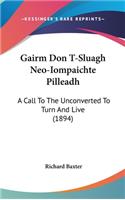 KESSINGER'S RARE REPRINTS

Gairm Don T-Sluagh Neo-Iompaichte Pilleadh

A Call To The Unconverted To Turn And Live (1894)

Richard Baxter